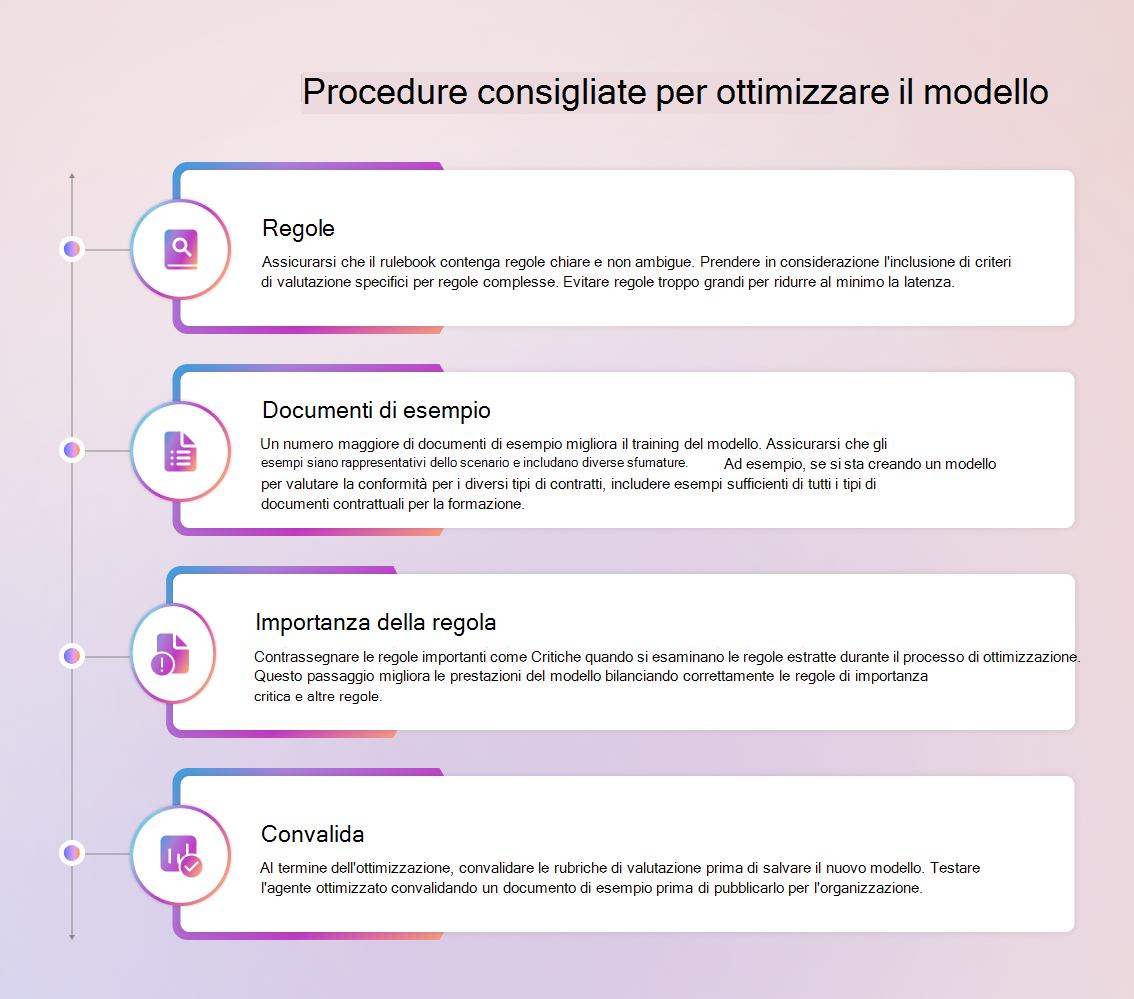 Procedure consigliate per ottimizzare il modello

Regole

Assicurarsi che il rulebook contenga regole chiare e non ambigue. Prendere in considerazione l'inclusione di criteri di valutazione specifici per regole complesse. Evitare regole troppo grandi per ridurre al minimo la latenza.

Documenti di esempio

Un numero maggiore di documenti di esempio migliora il training del modello. Assicurarsi che gli esempi siano rappresentativi dello scenario e includano diverse sfumature. Ad esempio, se si sta creando un modello per valutare la conformità per i diversi tipi di contratti, includere esempi sufficienti di tutti i tipi di documenti contrattuali per la formazione.

Importanza della regola

Contrassegnare le regole importanti come Critiche quando si esaminano le regole estratte durante il processo di ottimizzazione. Questo passaggio migliora le prestazioni del modello bilanciando correttamente le regole di importanza critica e altre regole.

Convalida

Al termine dell'ottimizzazione, convalidare le rubriche di valutazione prima di salvare il nuovo modello. Testare l'agente ottimizzato convalidando un documento di esempio prima di pubblicarlo per l'organizzazione.